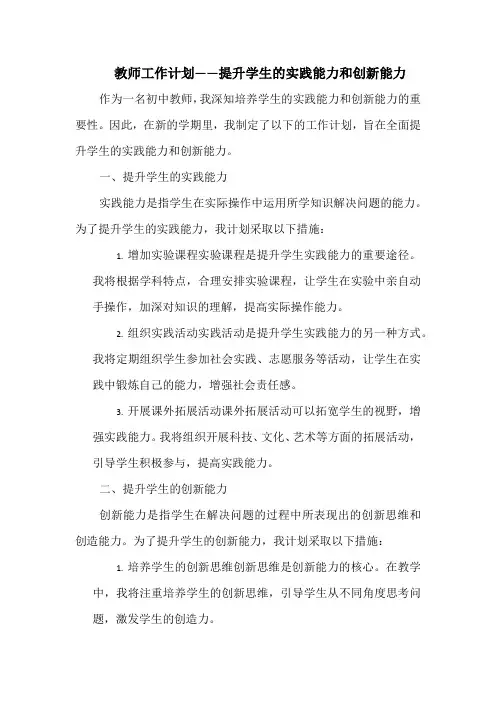 教师工作计划——提升学生的实践能力和创新能力

作为一名初中教师，我深知培养学生的实践能力和创新能力的重要性。因此，在新的学期里，我制定了以下的工作计划，旨在全面提升学生的实践能力和创新能力。

一、提升学生的实践能力

实践能力是指学生在实际操作中运用所学知识解决问题的能力。为了提升学生的实践能力，我计划采取以下措施：

1. 增加实验课程实验课程是提升学生实践能力的重要途径。我将根据学科特点，合理安排实验课程，让学生在实验中亲自动手操作，加深对知识的理解，提高实际操作能力。

2. 组织实践活动实践活动是提升学生实践能力的另一种方式。我将定期组织学生参加社会实践、志愿服务等活动，让学生在实践中锻炼自己的能力，增强社会责任感。

3. 开展课外拓展活动课外拓展活动可以拓宽学生的视野，增强实践能力。我将组织开展科技、文化、艺术等方面的拓展活动，引导学生积极参与，提高实践能力。

二、提升学生的创新能力

创新能力是指学生在解决问题的过程中所表现出的创新思维和创造能力。为了提升学生的创新能力，我计划采取以下措施：

1. 培养学生的创新思维创新思维是创新能力的核心。在教学中，我将注重培养学生的创新思维，引导学生从不同角度思考问题，激发学生的创造力。